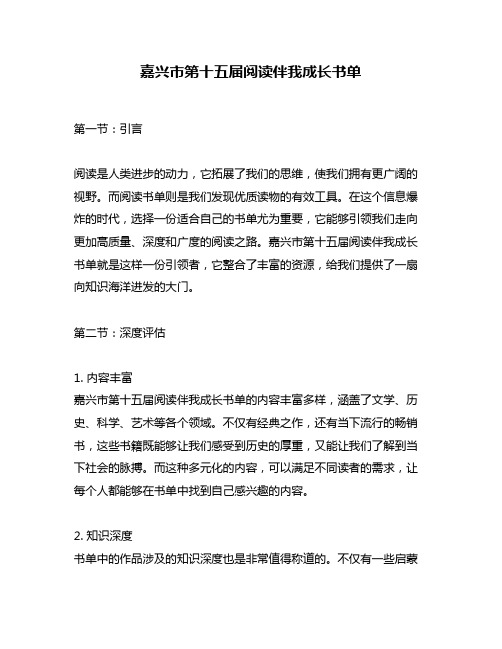 嘉兴市第十五届阅读伴我成长书单

第一节：引言

阅读是人类进步的动力，它拓展了我们的思维，使我们拥有更广阔的视野。而阅读书单则是我们发现优质读物的有效工具。在这个信息爆炸的时代，选择一份适合自己的书单尤为重要，它能够引领我们走向更加高质量、深度和广度的阅读之路。嘉兴市第十五届阅读伴我成长书单就是这样一份引领者，它整合了丰富的资源，给我们提供了一扇向知识海洋进发的大门。

第二节：深度评估

1. 内容丰富
嘉兴市第十五届阅读伴我成长书单的内容丰富多样，涵盖了文学、历史、科学、艺术等各个领域。不仅有经典之作，还有当下流行的畅销书，这些书籍既能够让我们感受到历史的厚重，又能让我们了解到当下社会的脉搏。而这种多元化的内容，可以满足不同读者的需求，让每个人都能够在书单中找到自己感兴趣的内容。

2. 知识深度
书单中的作品涉及的知识深度也是非常值得称道的。不仅有一些启蒙